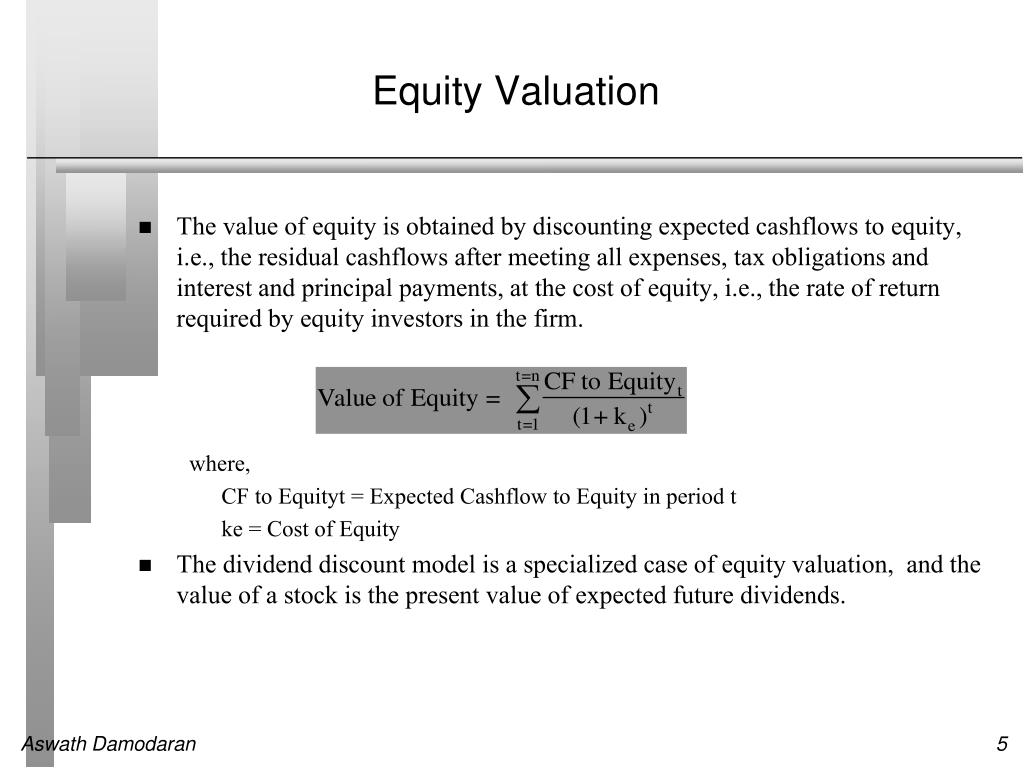 Equity Valuation

■ The value of equity is obtained by discounting expected cashflows to equity, i.e., the residual cashflows after meeting all expenses, tax obligations and interest and principal payments, at the cost of equity, i.e., the rate of return required by equity investors in the firm.

$\text{Value of Equity} = \sum_{t=1}^{t=n} \frac{\text{CF to Equity}_t}{(1+k_e)^t}$

where,

CF to Equityt = Expected Cashflow to Equity in period t

ke = Cost of Equity

■ The dividend discount model is a specialized case of equity valuation, and the value of a stock is the present value of expected future dividends.

Aswath Damodaran

5